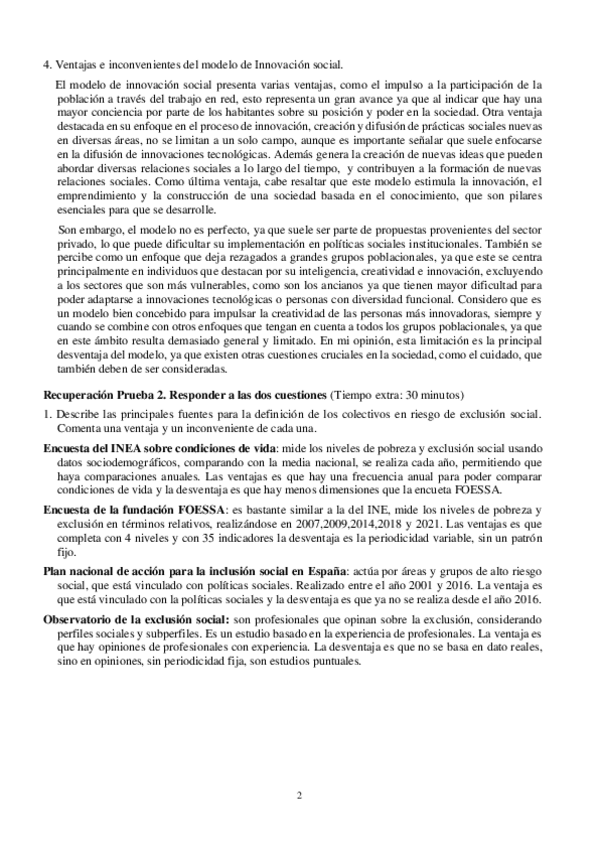 4. Ventajas e inconvenientes del modelo de Innovación social.

El modelo de innovación social presenta varias ventajas, como el impulso a la participación de la población a través del trabajo en red, esto representa un gran avance ya que al indicar que hay una mayor conciencia por parte de los habitantes sobre su posición y poder en la sociedad. Otra ventaja destacada en su enfoque en el proceso de innovación, creación y difusión de prácticas sociales nuevas en diversas áreas, no se limitan a un solo campo, aunque es importante señalar que suele enfocarse en la difusión de innovaciones tecnológicas. Además genera la creación de nuevas ideas que pueden abordar diversas relaciones sociales a lo largo del tiempo, y contribuyen a la formación de nuevas relaciones sociales. Como última ventaja, cabe resaltar que este modelo estimula la innovación, el emprendimiento y la construcción de una sociedad basada en el conocimiento, que son pilares esenciales para que se desarrolle.

Son embargo, el modelo no es perfecto, ya que suele ser parte de propuestas provenientes del sector privado, lo que puede dificultar su implementación en políticas sociales institucionales. También se percibe como un enfoque que deja rezagados a grandes grupos poblacionales, ya que este se centra principalmente en individuos que destacan por su inteligencia, creatividad e innovación, excluyendo a los sectores que son más vulnerables, como son los ancianos ya que tienen mayor dificultad para poder adaptarse a innovaciones tecnológicas o personas con diversidad funcional. Considero que es un modelo bien concebido para impulsar la creatividad de las personas más innovadoras, siempre y cuando se combine con otros enfoques que tengan en cuenta a todos los grupos poblacionales, ya que en este ámbito resulta demasiado general y limitado. En mi opinión, esta limitación es la principal desventaja del modelo, ya que existen otras cuestiones cruciales en la sociedad, como el cuidado, que también deben de ser consideradas.

Recuperación Prueba 2. Responder a las dos cuestiones (Tiempo extra: 30 minutos)

1. Describe las principales fuentes para la definición de los colectivos en riesgo de exclusión social. Comenta una ventaja y un inconveniente de cada una.

Encuesta del INEA sobre condiciones de vida: mide los niveles de pobreza y exclusión social usando datos sociodemográficos, comparando con la media nacional, se realiza cada año, permitiendo que haya comparaciones anuales. Las ventajas es que hay una frecuencia anual para poder comparar condiciones de vida y la desventaja es que hay menos dimensiones que la encueta FOESSA.

Encuesta de la fundación FOESSA: es bastante similar a la del INE, mide los niveles de pobreza y exclusión en términos relativos, realizándose en 2007,2009,2014,2018 y 2021. Las ventajas es que completa con 4 niveles y con 35 indicadores la desventaja es la periodicidad variable, sin un patrón fijo.

Plan nacional de acción para la inclusión social en España: actúa por áreas y grupos de alto riesgo social, que está vinculado con políticas sociales. Realizado entre el año 2001 y 2016. La ventaja es que está vinculado con la políticas sociales y la desventaja es que ya no se realiza desde el año 2016.

Observatorio de la exclusión social: son profesionales que opinan sobre la exclusión, considerando perfiles sociales y subperfiles. Es un estudio basado en la experiencia de profesionales. La ventaja es que hay opiniones de profesionales con experiencia. La desventaja es que no se basa en dato reales, sino en opiniones, sin periodicidad fija, son estudios puntuales.

2